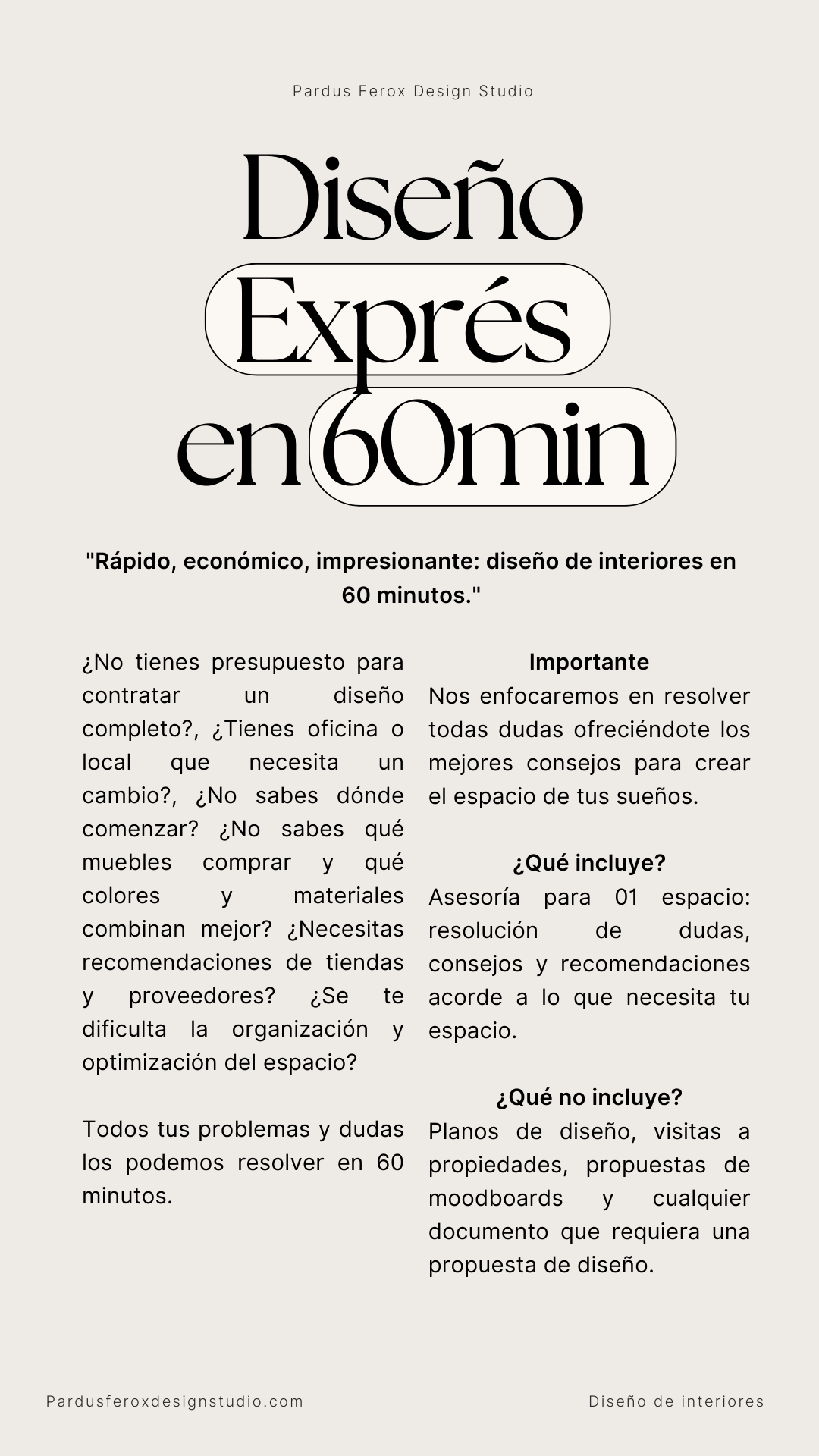 Pardus Ferox Design Studio

Diseño Exprés en 60min

"Rápido, económico, impresionante: diseño de interiores en 60 minutos."

¿No tienes presupuesto para contratar un diseño completo?, ¿Tienes oficina o local que necesita un cambio?, ¿No sabes dónde comenzar? ¿No sabes qué muebles comprar y qué colores y materiales combinan mejor? ¿Necesitas recomendaciones de tiendas y proveedores? ¿Se te dificulta la organización y optimización del espacio?

Todos tus problemas y dudas los podemos resolver en 60 minutos.

Importante
Nos enfocaremos en resolver todas dudas ofreciéndote los mejores consejos para crear el espacio de tus sueños.

¿Qué incluye?
Asesoría para 01 espacio: resolución de dudas, consejos y recomendaciones acorde a lo que necesita tu espacio.

¿Qué no incluye?
Planos de diseño, visitas a propiedades, propuestas de moodboards y cualquier documento que requiera una propuesta de diseño.

Pardusferoxdesignstudio.com

Diseño de interiores